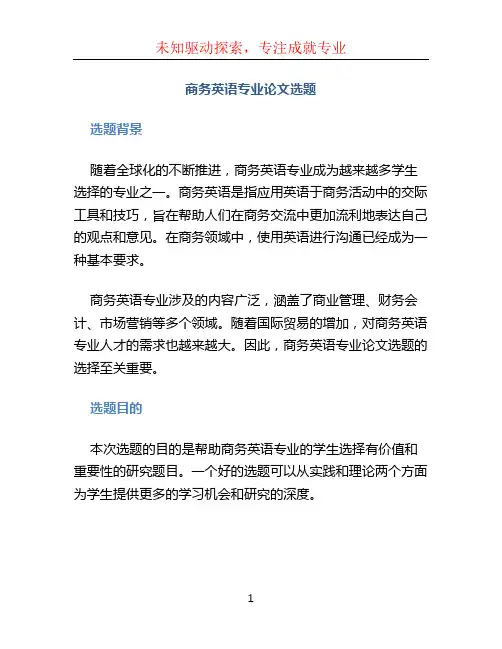 未知驱动探索，专注成就专业

商务英语专业论文选题

选题背景

随着全球化的不断推进，商务英语专业成为越来越多学生选择的专业之一。商务英语是指应用英语于商务活动中的交际工具和技巧，旨在帮助人们在商务交流中更加流利地表达自己的观点和意见。在商务领域中，使用英语进行沟通已经成为一种基本要求。

商务英语专业涉及的内容广泛，涵盖了商业管理、财务会计、市场营销等多个领域。随着国际贸易的增加，对商务英语专业人才的需求也越来越大。因此，商务英语专业论文选题的选择至关重要。

选题目的

本次选题的目的是帮助商务英语专业的学生选择有价值和重要性的研究题目。一个好的选题可以从实践和理论两个方面为学生提供更多的学习机会和研究的深度。

1